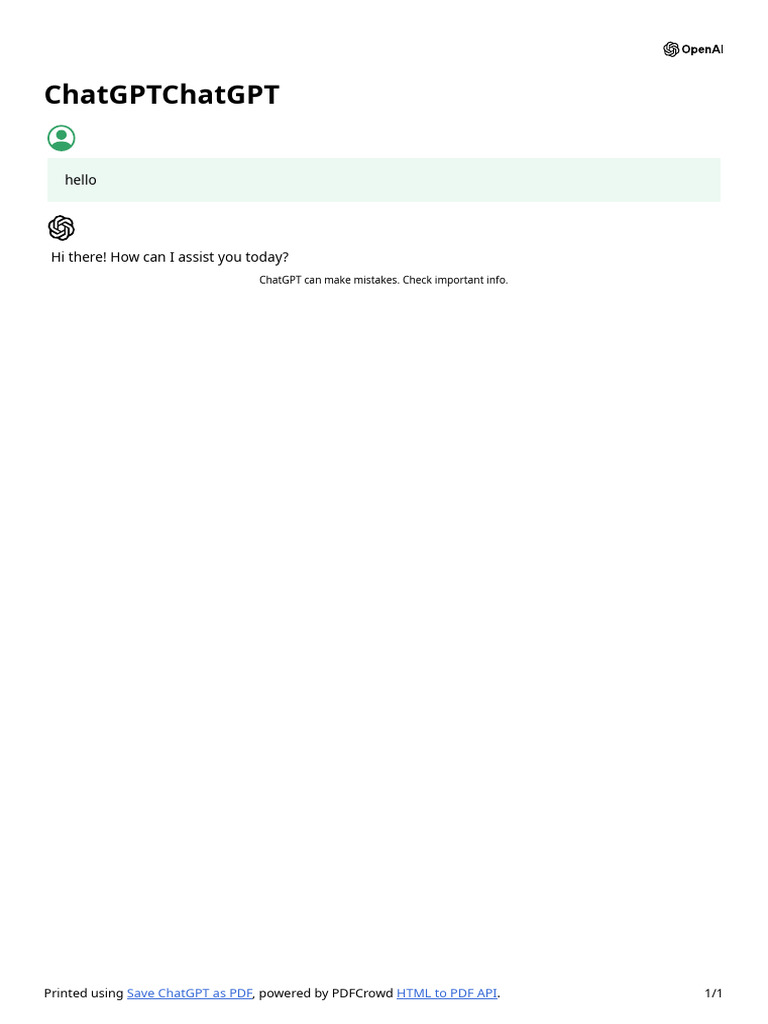 OpenAI

ChatGPTChatGPT

hello

Hi there! How can I assist you today?

ChatGPT can make mistakes. Check important info.

Printed using Save ChatGPT as PDF, powered by PDFCrowd HTML to PDF API.

1/1